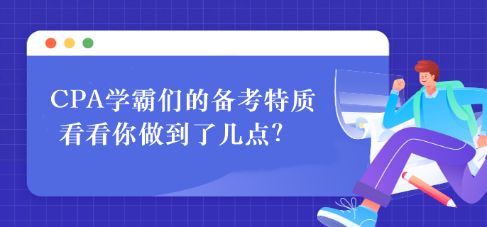 CPA学霸们的备考特质
看看你做到了几点?